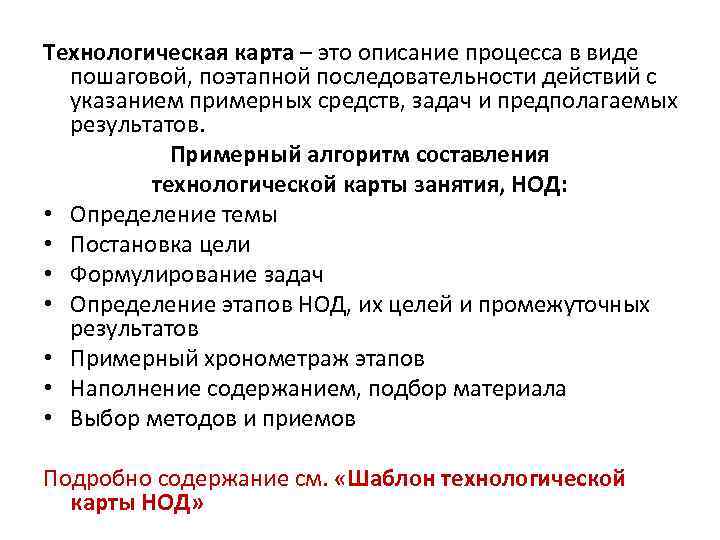 Технологическая карта – это описание процесса в виде пошаговой, поэтапной последовательности действий с указанием примерных средств, задач и предполагаемых результатов.

Примерный алгоритм составления технологической карты занятия, НОД:

• Определение темы
• Постановка цели
• Формулирование задач
• Определение этапов НОД, их целей и промежуточных результатов
• Примерный хронометраж этапов
• Наполнение содержанием, подбор материала
• Выбор методов и приемов

Подробно содержание см. «Шаблон технологической карты НОД»